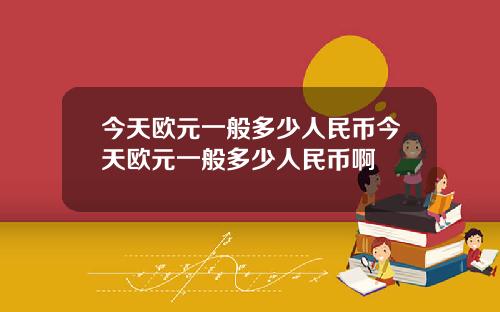 今天欧元一般多少人民币今天欧元一般多少人民币啊